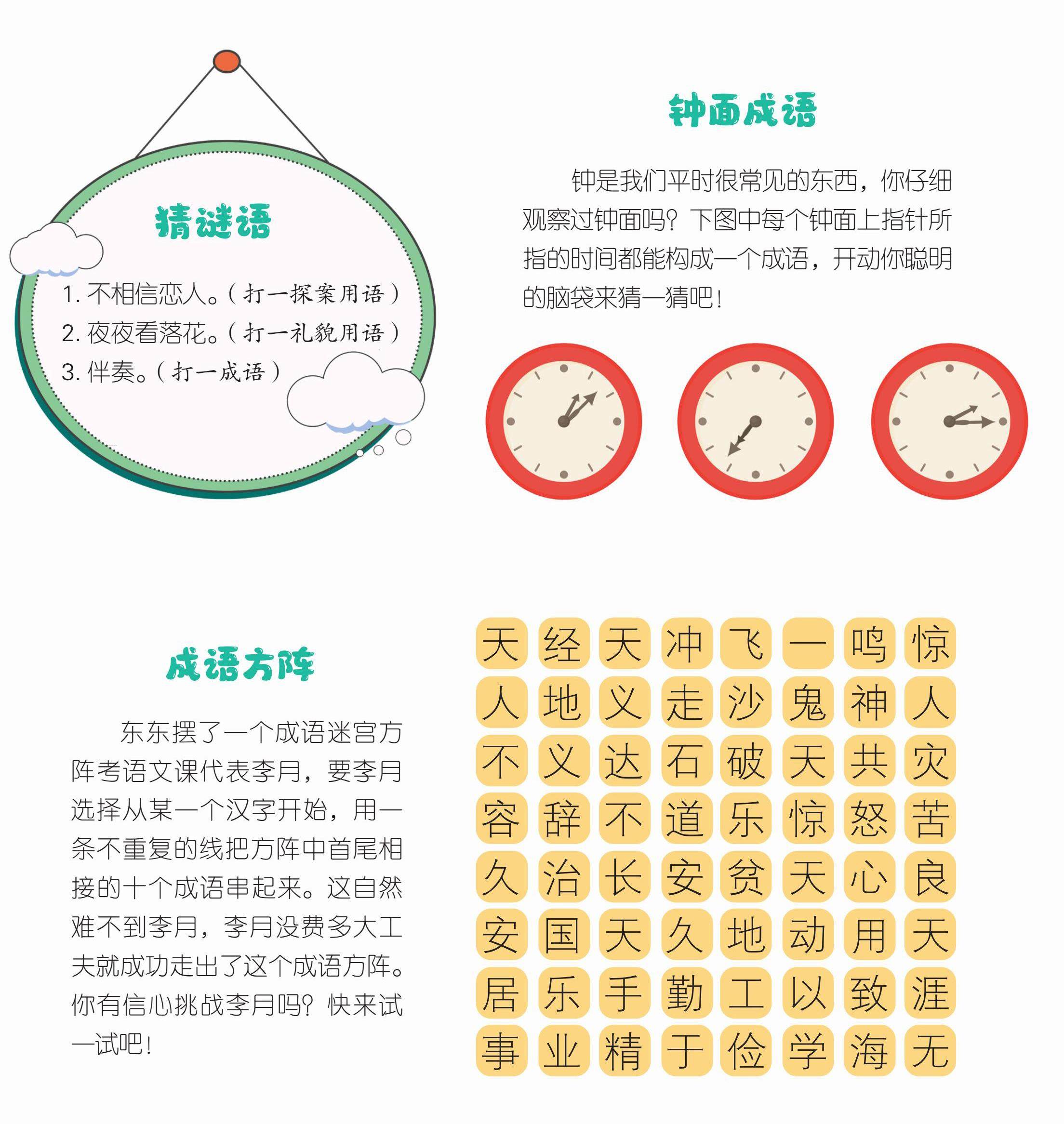 猜谜语

1. 不相信恋人。（打一探案用语）
2. 夜夜看落花。（打一礼貌用语）
3. 伴奏。（打一成语）

钟面成语

钟是我们平时很常见的东西，你仔细观察过钟面吗？下图中每个钟面上指针所指的时间都能构成一个成语，开动你聪明的脑袋来猜一猜吧！

成语方阵

东东摆了一个成语迷宫方阵考语文课代表李月，要李月选择从某一个汉字开始，用一条不重复的线把方阵中首尾相接的十个成语串起来。这自然难不到李月，李月没费多大工夫就成功走出了这个成语方阵。你有信心挑战李月吗？快来试一试吧！

| 天 | 经 | 天 | 冲 | 飞 | 一 | 鸣 | 惊 |
|---|---|---|---|---|---|---|---|
| 人 | 地 | 义 | 走 | 沙 | 鬼 | 神 | 人 |
| 不 | 义 | 达 | 石 | 破 | 天 | 共 | 灾 |
| 容 | 辞 | 不 | 道 | 乐 | 惊 | 怒 | 苦 |
| 久 | 治 | 长 | 安 | 贫 | 天 | 心 | 良 |
| 安 | 国 | 天 | 久 | 地 | 动 | 用 | 天 |
| 居 | 乐 | 手 | 勤 | 工 | 以 | 致 | 涯 |
| 事 | 业 | 精 | 于 | 俭 | 学 | 海 | 无 |